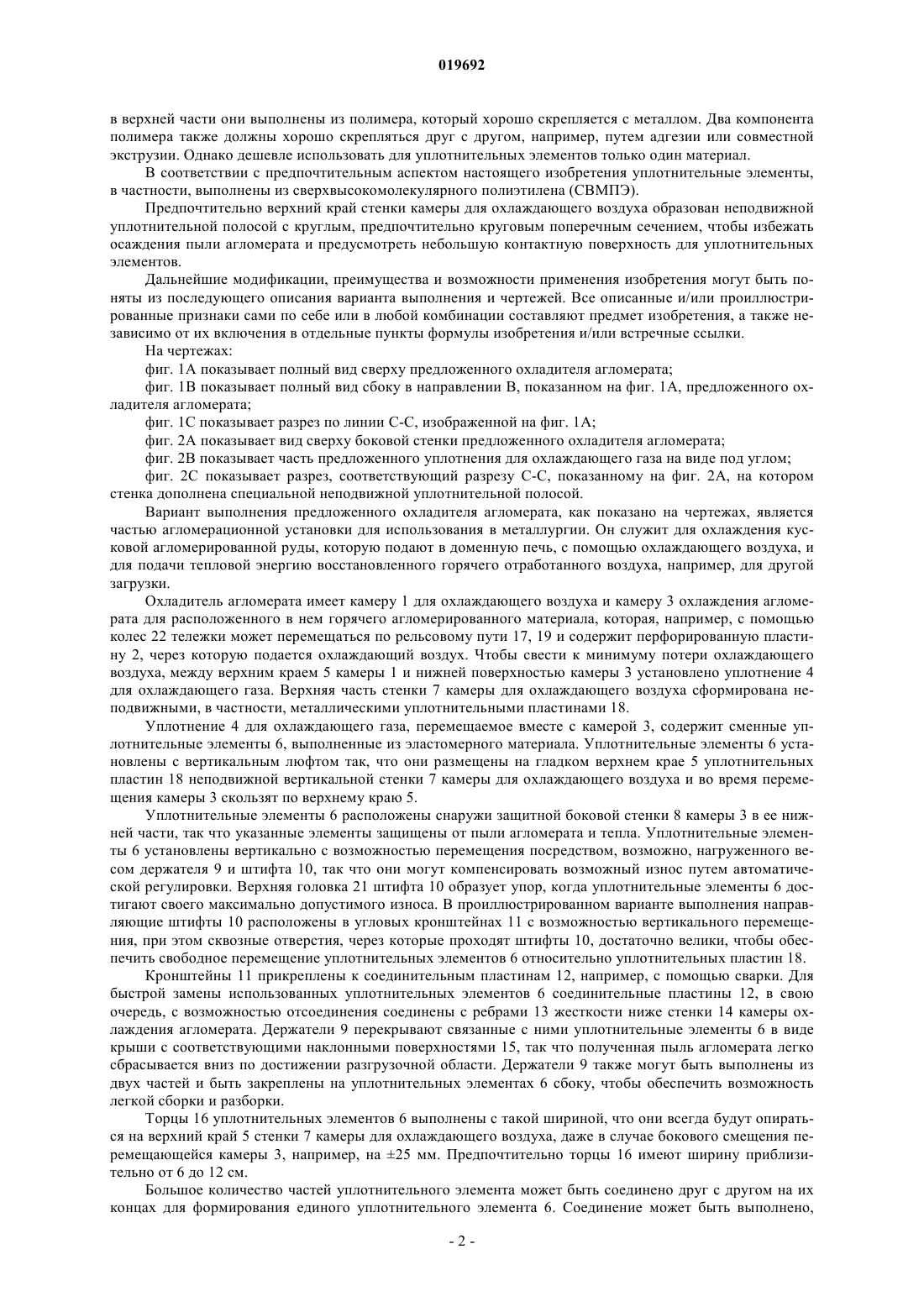 019692

в верхней части они выполнены из полимера, который хорошо скрепляется с металлом. Два компонента полимера также должны хорошо скрепляться друг с другом, например, путем адгезии или совместной экструзии. Однако дешевле использовать для уплотнительных элементов только один материал.

В соответствии с предпочтительным аспектом настоящего изобретения уплотнительные элементы, в частности, выполнены из сверхвысокомолекулярного полиэтилена (СВМПЭ).

Предпочтительно верхний край стенки камеры для охлаждающего воздуха образован неподвижной уплотнительной полосой с круглым, предпочтительно круговым поперечным сечением, чтобы избежать осаждения пыли агломерата и предусмотреть небольшую контактную поверхность для уплотнительных элементов.

Дальнейшие модификации, преимущества и возможности применения изобретения могут быть поняты из последующего описания варианта выполнения и чертежей. Все описанные и/или проиллюстрированные признаки сами по себе или в любой комбинации составляют предмет изобретения, а также независимо от их включения в отдельные пункты формулы изобретения и/или встречные ссылки.

На чертежах:

фиг. 1А показывает полный вид сверху предложенного охладителя агломерата;

фиг. 1В показывает полный вид сбоку в направлении В, показанном на фиг. 1А, предложенного охладителя агломерата;

фиг. 1С показывает разрез по линии С-С, изображенной на фиг. 1А;

фиг. 2А показывает вид сверху боковой стенки предложенного охладителя агломерата;

фиг. 2В показывает часть предложенного уплотнения для охлаждающего газа на виде под углом;

фиг. 2С показывает разрез, соответствующий разрезу С-С, показанному на фиг. 2А, на котором стенка дополнена специальной неподвижной уплотнительной полосой.

Вариант выполнения предложенного охладителя агломерата, как показано на чертежах, является частью агломерационной установки для использования в металлургии. Он служит для охлаждения кусковой агломерированной руды, которую подают в доменную печь, с помощью охлаждающего воздуха, и для подачи тепловой энергию восстановленного горячего отработанного воздуха, например, для другой загрузки.

Охладитель агломерата имеет камеру 1 для охлаждающего воздуха и камеру 3 охлаждения агломерата для расположенного в нем горячего агломерированного материала, которая, например, с помощью колес 22 тележки может перемещаться по рельсовому пути 17, 19 и содержит перфорированную пластину 2, через которую подается охлаждающий воздух. Чтобы свести к минимуму потери охлаждающего воздуха, между верхним краем 5 камеры 1 и нижней поверхностью камеры 3 установлено уплотнение 4 для охлаждающего газа. Верхняя часть стенки 7 камеры для охлаждающего воздуха сформирована неподвижными, в частности, металлическими уплотнительными пластинами 18.

Уплотнение 4 для охлаждающего газа, перемещаемое вместе с камерой 3, содержит сменные уплотнительные элементы 6, выполненные из эластомерного материала. Уплотнительные элементы 6 установлены с вертикальным люфтом так, что они размещены на гладком верхнем крае 5 уплотнительных пластин 18 неподвижной вертикальной стенки 7 камеры для охлаждающего воздуха и во время перемещения камеры 3 скользят по верхнему краю 5.

Уплотнительные элементы 6 расположены снаружи защитной боковой стенки 8 камеры 3 в ее нижней части, так что указанные элементы защищены от пыли агломерата и тепла. Уплотнительные элементы 6 установлены вертикально с возможностью перемещения посредством, возможно, нагруженного весом держателя 9 и штифта 10, так что они могут компенсировать возможный износ путем автоматической регулировки. Верхняя головка 21 штифта 10 образует упор, когда уплотнительные элементы 6 достигают своего максимально допустимого износа. В проиллюстрированном варианте выполнения направляющие штифты 10 расположены в угловых кронштейнах 11 с возможностью вертикального перемещения, при этом сквозные отверстия, через которые проходят штифты 10, достаточно велики, чтобы обеспечить свободное перемещение уплотнительных элементов 6 относительно уплотнительных пластин 18.

Кронштейны 11 прикреплены к соединительным пластинам 12, например, с помощью сварки. Для быстрой замены использованных уплотнительных элементов 6 соединительные пластины 12, в свою очередь, с возможностью отсоединения соединены с ребрами 13 жесткости ниже стенки 14 камеры охлаждения агломерата. Держатели 9 перекрывают связанные с ними уплотнительные элементы 6 в виде крыши с соответствующими наклонными поверхностями 15, так что полученная пыль агломерата легко сбрасывается вниз по достижении разгрузочной области. Держатели 9 также могут быть выполнены из двух частей и быть закреплены на уплотнительных элементах 6 сбоку, чтобы обеспечить возможность легкой сборки и разборки.

Торцы 16 уплотнительных элементов 6 выполнены с такой шириной, что они всегда будут опираться на верхний край 5 стенки 7 камеры для охлаждающего воздуха, даже в случае бокового смещения перемещающейся камеры 3, например, на ±25 мм. Предпочтительно торцы 16 имеют ширину приблизительно от 6 до 12 см.

Большое количество частей уплотнительного элемента может быть соединено друг с другом на их концах для формирования единого уплотнительного элемента 6. Соединение может быть выполнено,

- 2 -